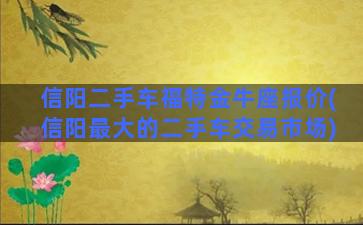 信阳二手车福特金牛座报价(信阳最大的二手车交易市场)